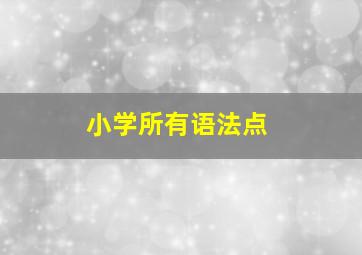 小学所有语法点